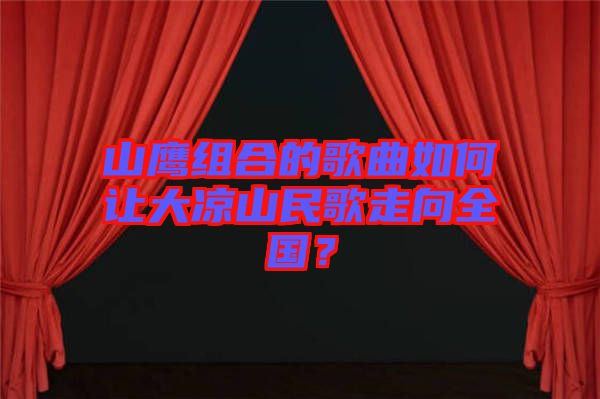 山鹰组合的歌曲如何让大凉山民歌走向全国？